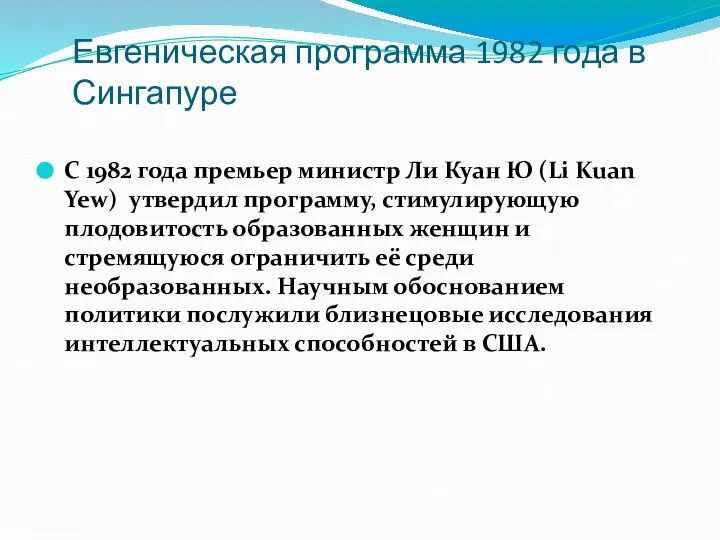 Евгеническая программа 1982 года в Сингапуре

С 1982 года премьер министр Ли Куан Ю (Li Kuan Yew) утвердил программу, стимулирующую плодовитость образованных женщин и стремящуюся ограничить её среди необразованных. Научным обоснованием политики послужили близнецовые исследования интеллектуальных способностей в США.